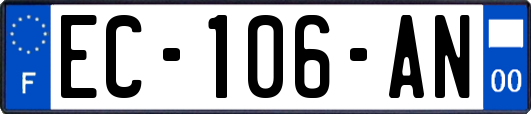 F
EC-106-AN
00